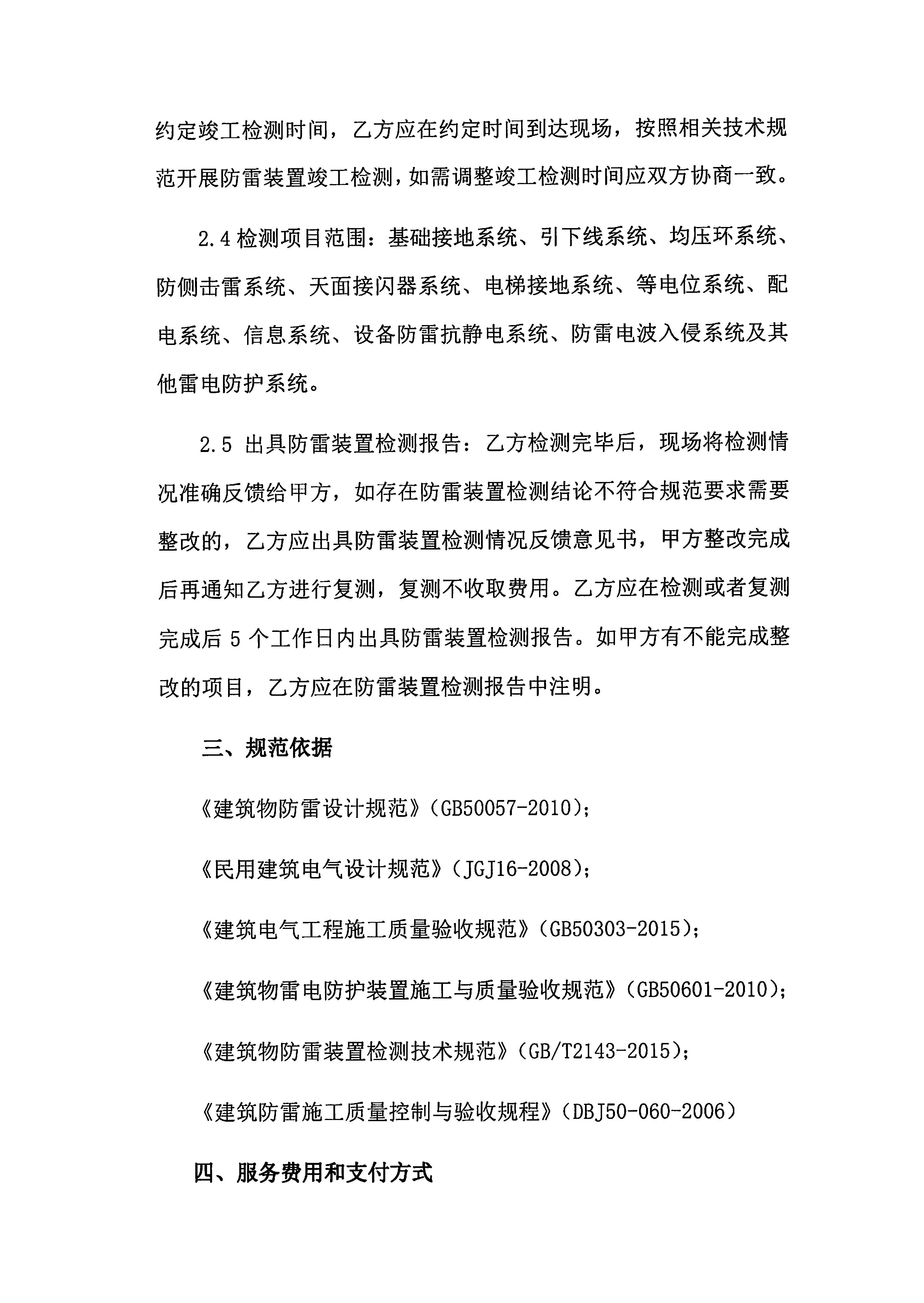 约定竣工检测时间，乙方应在约定时间到达现场，按照相关技术规范开展防雷装置竣工检测，如需调整竣工检测时间应双方协商一致。

2.4 检测项目范围：基础接地系统、引下线系统、均压环系统、防侧击雷系统、天面接闪器系统、电梯接地系统、等电位系统、配电系统、信息系统、设备防雷抗静电系统、防雷电波入侵系统及其他雷电防护系统。

2.5 出具防雷装置检测报告：乙方检测完毕后，现场将检测情况准确反馈给甲方，如存在防雷装置检测结论不符合规范要求需要整改的，乙方应出具防雷装置检测情况反馈意见书，甲方整改完成后再通知乙方进行复测，复测不收取费用。乙方应在检测或者复测完成后 5 个工作日内出具防雷装置检测报告。如甲方有不能完成整改的项目，乙方应在防雷装置检测报告中注明。

三、规范依据

《建筑物防雷设计规范》(GB50057-2010)；

《民用建筑电气设计规范》(JGJ16-2008)；

《建筑电气工程施工质量验收规范》(GB50303-2015)；

《建筑物雷电防护装置施工与质量验收规范》(GB50601-2010)；

《建筑物防雷装置检测技术规范》(GB/T2143-2015)；

《建筑防雷施工质量控制与验收规程》(DBJ50-060-2006)

四、服务费用和支付方式